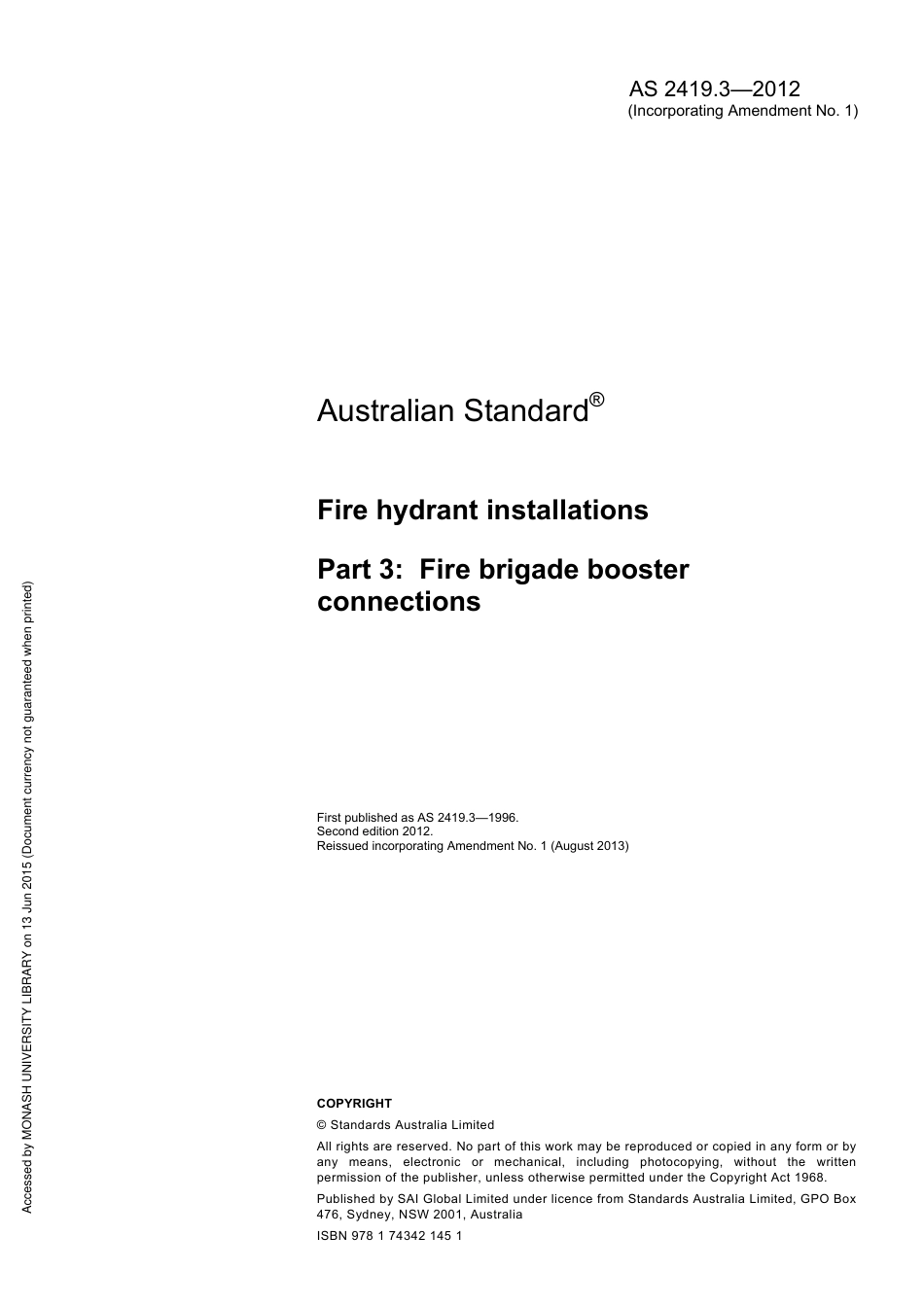 AS 2419.3—2012
(Incorporating Amendment No. 1)

Australian Standard®

Fire hydrant installations

Part 3: Fire brigade booster connections

First published as AS 2419.3—1996.
Second edition 2012.
Reissued incorporating Amendment No. 1 (August 2013)

COPYRIGHT

© Standards Australia Limited

All rights are reserved. No part of this work may be reproduced or copied in any form or by any means, electronic or mechanical, including photocopying, without the written permission of the publisher, unless otherwise permitted under the Copyright Act 1968.

Published by SAI Global Limited under licence from Standards Australia Limited, GPO Box 476, Sydney, NSW 2001, Australia

ISBN 978 1 74342 145 1

Accessed by MONASH UNIVERSITY LIBRARY on 13 Jun 2015 (Document currency not guaranteed when printed)